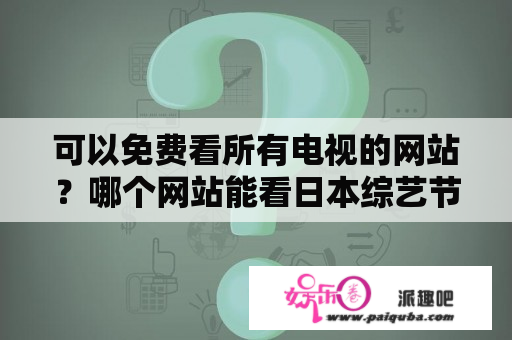 可以免费看所有电视的网站？哪个网站能看日本综艺节

娱乐圈

派趣吧

www.paiquba.com